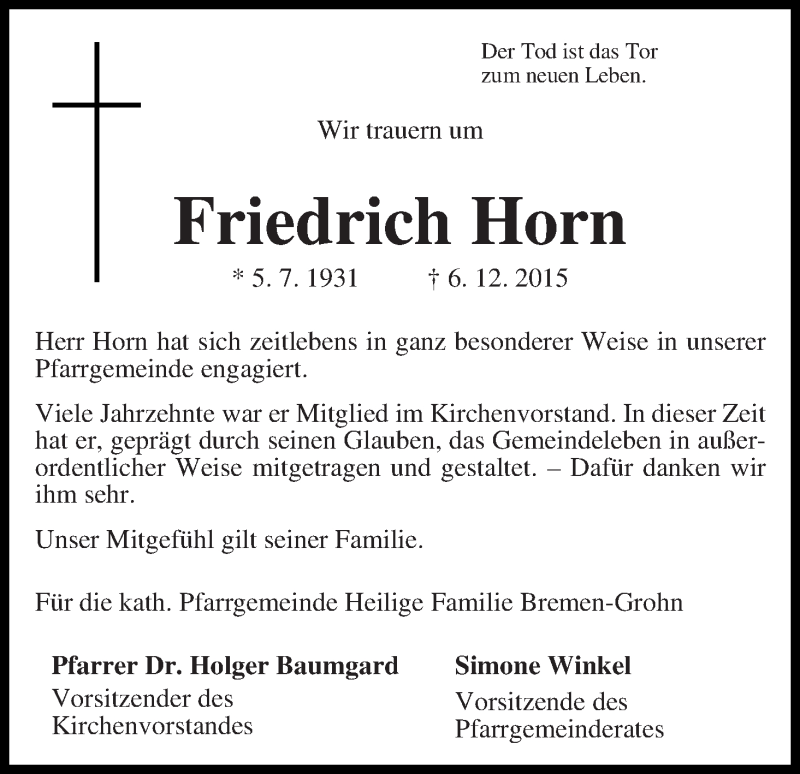 Der Tod ist das Tor zum neuen Leben.

Wir trauern um

Friedrich Horn

* 5. 7. 1931 † 6. 12. 2015

Herr Horn hat sich zeitlebens in ganz besonderer Weise in unserer Pfarrgemeinde engagiert.

Viele Jahrzehnte war er Mitglied im Kirchenvorstand. In dieser Zeit hat er, geprägt durch seinen Glauben, das Gemeindeleben in außerordentlicher Weise mitgetragen und gestaltet. – Dafür danken wir ihm sehr.

Unser Mitgefühl gilt seiner Familie.

Für die kath. Pfarrgemeinde Heilige Familie Bremen-Grohn

Pfarrer Dr. Holger Baumgard
Vorsitzender des Kirchenvorstandes

Simone Winkel
Vorsitzende des Pfarrgemeinderates